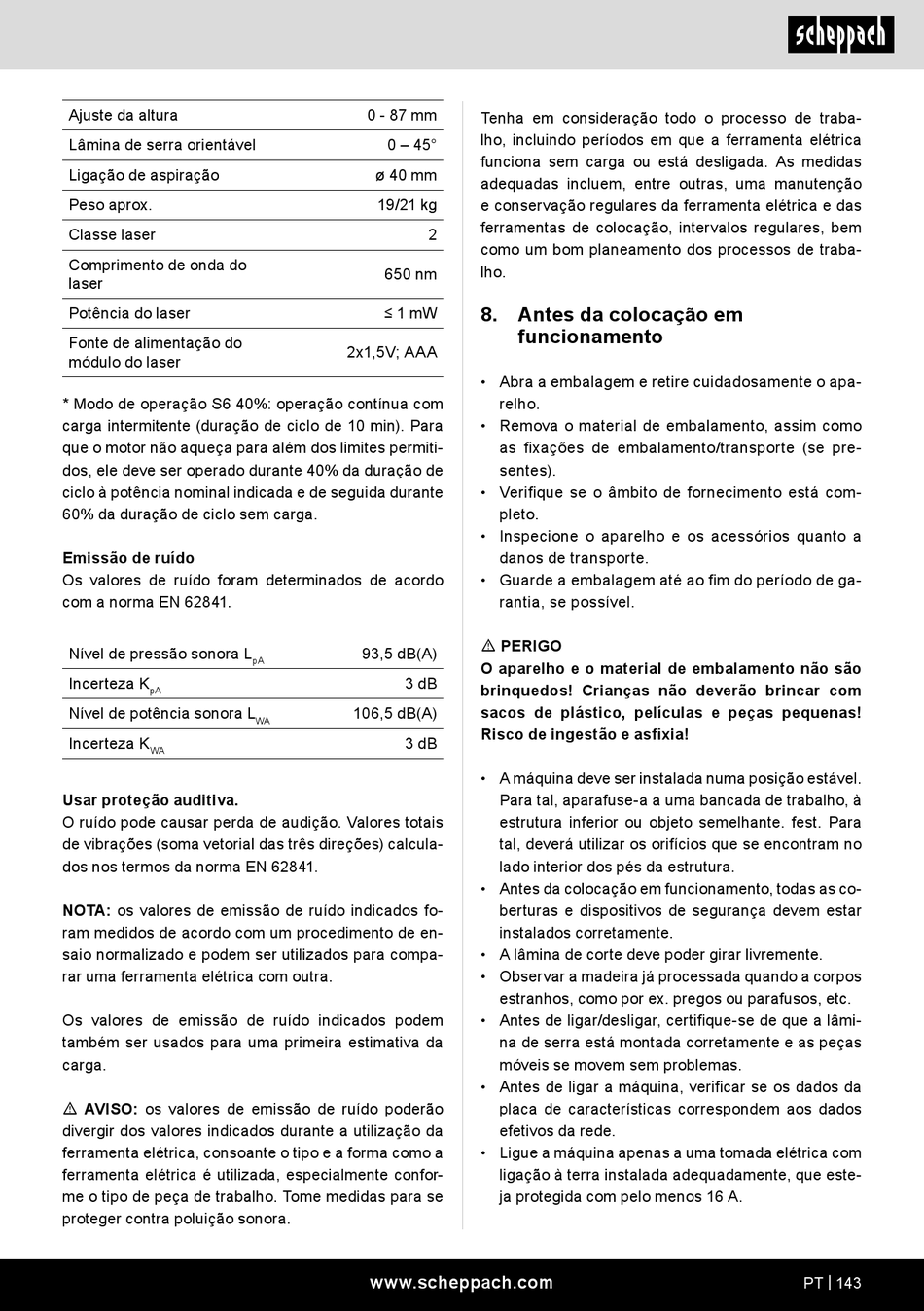 scheppach

| Ajuste da altura | 0 - 87 mm |
|---|---|
| Lâmina de serra orientável | 0 – 45° |
| Ligação de aspiração | ø 40 mm |
| Peso aprox. | 19/21 kg |
| Classe laser | 2 |
| Comprimento de onda do laser | 650 nm |
| Potência do laser | ≤ 1 mW |
| Fonte de alimentação do módulo do laser | 2x1,5V; AAA |

* Modo de operação S6 40%: operação contínua com carga intermitente (duração de ciclo de 10 min). Para que o motor não aqueça para além dos limites permitidos, ele deve ser operado durante 40% da duração de ciclo à potência nominal indicada e de seguida durante 60% da duração de ciclo sem carga.

Emissão de ruído
Os valores de ruído foram determinados de acordo com a norma EN 62841.

| Nível de pressão sonora $L_{pA}$ | 93,5 dB(A) |
|---|---|
| Incerteza $K_{pA}$ | 3 dB |
| Nível de potência sonora $L_{WA}$ | 106,5 dB(A) |
| Incerteza $K_{WA}$ | 3 dB |

Usar proteção auditiva.
O ruído pode causar perda de audição. Valores totais de vibrações (soma vetorial das três direções) calculados nos termos da norma EN 62841.

NOTA: os valores de emissão de ruído indicados foram medidos de acordo com um procedimento de ensaio normalizado e podem ser utilizados para comparar uma ferramenta elétrica com outra.

Os valores de emissão de ruído indicados podem também ser usados para uma primeira estimativa da carga.

⚠ AVISO: os valores de emissão de ruído poderão divergir dos valores indicados durante a utilização da ferramenta elétrica, consoante o tipo e a forma como a ferramenta elétrica é utilizada, especialmente conforme o tipo de peça de trabalho. Tome medidas para se proteger contra poluição sonora.

Tenha em consideração todo o processo de trabalho, incluindo períodos em que a ferramenta elétrica funciona sem carga ou está desligada. As medidas adequadas incluem, entre outras, uma manutenção e conservação regulares da ferramenta elétrica e das ferramentas de colocação, intervalos regulares, bem como um bom planeamento dos processos de trabalho.

8. Antes da colocação em funcionamento

• Abra a embalagem e retire cuidadosamente o aparelho.
• Remova o material de embalamento, assim como as fixações de embalamento/transporte (se presentes).
• Verifique se o âmbito de fornecimento está completo.
• Inspecione o aparelho e os acessórios quanto a danos de transporte.
• Guarde a embalagem até ao fim do período de garantia, se possível.

⚠ PERIGO
O aparelho e o material de embalamento não são brinquedos! Crianças não deverão brincar com sacos de plástico, películas e peças pequenas! Risco de ingestão e asfixia!

• A máquina deve ser instalada numa posição estável. Para tal, aparafuse-a a uma bancada de trabalho, à estrutura inferior ou objeto semelhante. fest. Para tal, deverá utilizar os orifícios que se encontram no lado interior dos pés da estrutura.
• Antes da colocação em funcionamento, todas as coberturas e dispositivos de segurança devem estar instalados corretamente.
• A lâmina de corte deve poder girar livremente.
• Observar a madeira já processada quando a corpos estranhos, como por ex. pregos ou parafusos, etc.
• Antes de ligar/desligar, certifique-se de que a lâmina de serra está montada corretamente e as peças móveis se movem sem problemas.
• Antes de ligar a máquina, verificar se os dados da placa de características correspondem aos dados efetivos da rede.
• Ligue a máquina apenas a uma tomada elétrica com ligação à terra instalada adequadamente, que esteja protegida com pelo menos 16 A.

www.scheppach.com PT | 143